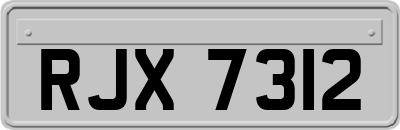 RJX 7312